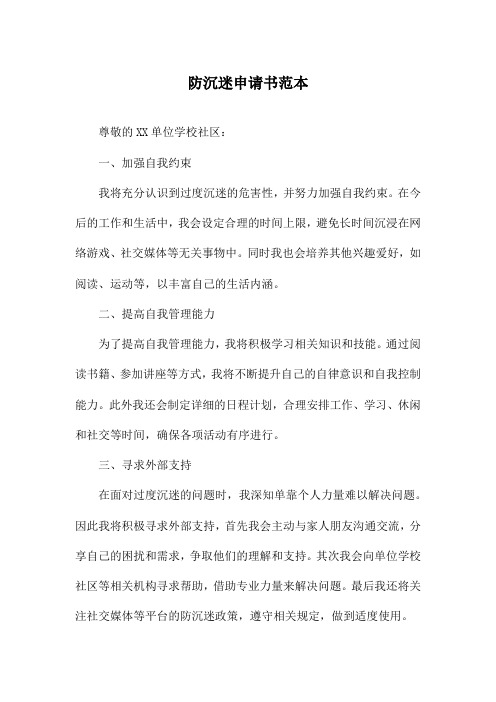 防沉迷申请书范本

尊敬的XX单位学校社区：

一、加强自我约束

我将充分认识到过度沉迷的危害性，并努力加强自我约束。在今后的工作和生活中，我会设定合理的时间上限，避免长时间沉浸在网络游戏、社交媒体等无关事物中。同时我也会培养其他兴趣爱好，如阅读、运动等，以丰富自己的生活内涵。

二、提高自我管理能力

为了提高自我管理能力，我将积极学习相关知识和技能。通过阅读书籍、参加讲座等方式，我将不断提升自己的自律意识和自我控制能力。此外我还会制定详细的日程计划，合理安排工作、学习、休闲和社交等时间，确保各项活动有序进行。

三、寻求外部支持

在面对过度沉迷的问题时，我深知单靠个人力量难以解决问题。因此我将积极寻求外部支持，首先我会主动与家人朋友沟通交流，分享自己的困扰和需求，争取他们的理解和支持。其次我会向单位学校社区等相关机构寻求帮助，借助专业力量来解决问题。最后我还将关注社交媒体等平台的防沉迷政策，遵守相关规定，做到适度使用。